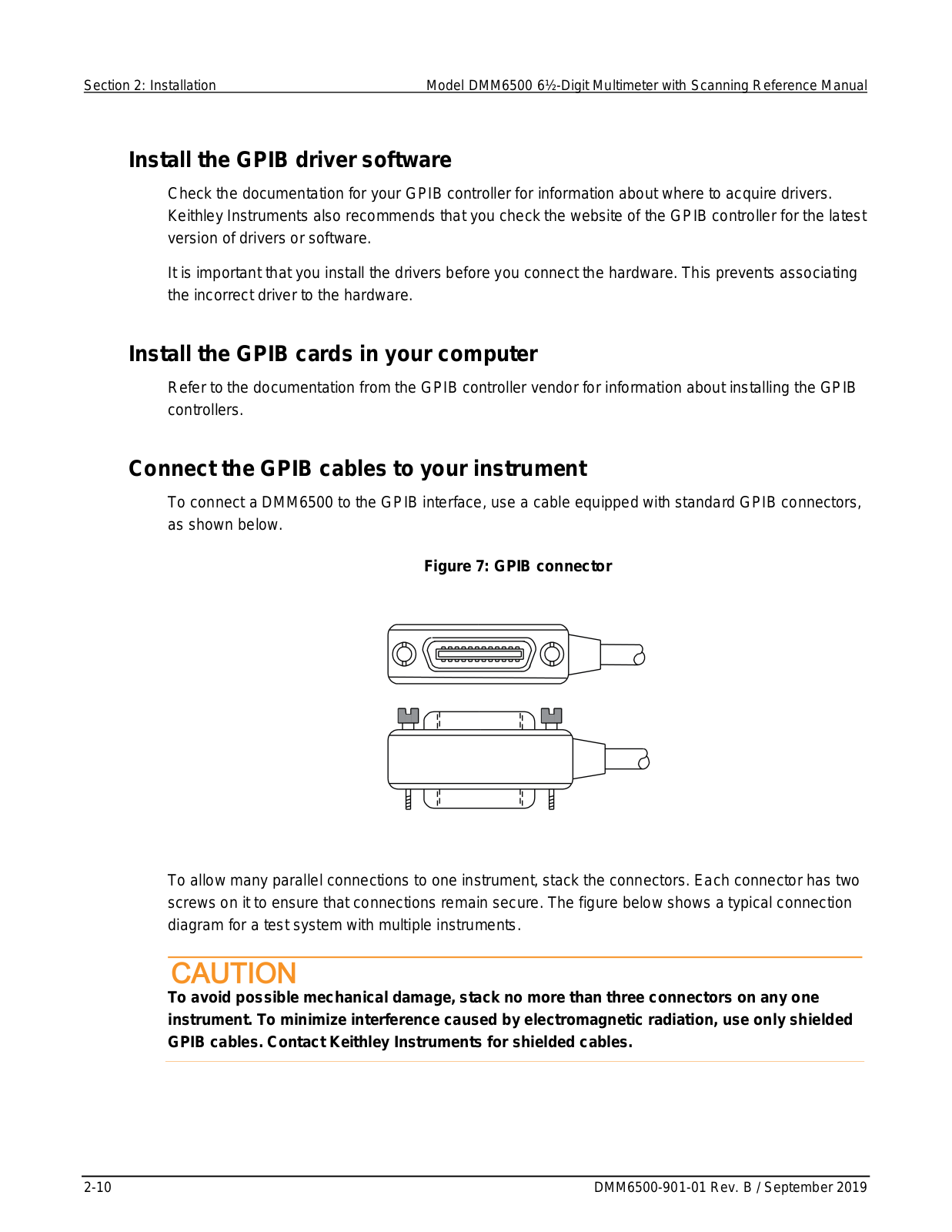 Section 2: Installation Model DMM6500 6½-Digit Multimeter with Scanning Reference Manual

Install the GPIB driver software

Check the documentation for your GPIB controller for information about where to acquire drivers. Keithley Instruments also recommends that you check the website of the GPIB controller for the latest version of drivers or software.

It is important that you install the drivers before you connect the hardware. This prevents associating the incorrect driver to the hardware.

Install the GPIB cards in your computer

Refer to the documentation from the GPIB controller vendor for information about installing the GPIB controllers.

Connect the GPIB cables to your instrument

To connect a DMM6500 to the GPIB interface, use a cable equipped with standard GPIB connectors, as shown below.

Figure 7: GPIB connector

To allow many parallel connections to one instrument, stack the connectors. Each connector has two screws on it to ensure that connections remain secure. The figure below shows a typical connection diagram for a test system with multiple instruments.

CAUTION
To avoid possible mechanical damage, stack no more than three connectors on any one instrument. To minimize interference caused by electromagnetic radiation, use only shielded GPIB cables. Contact Keithley Instruments for shielded cables.

2-10 DMM6500-901-01 Rev. B / September 2019